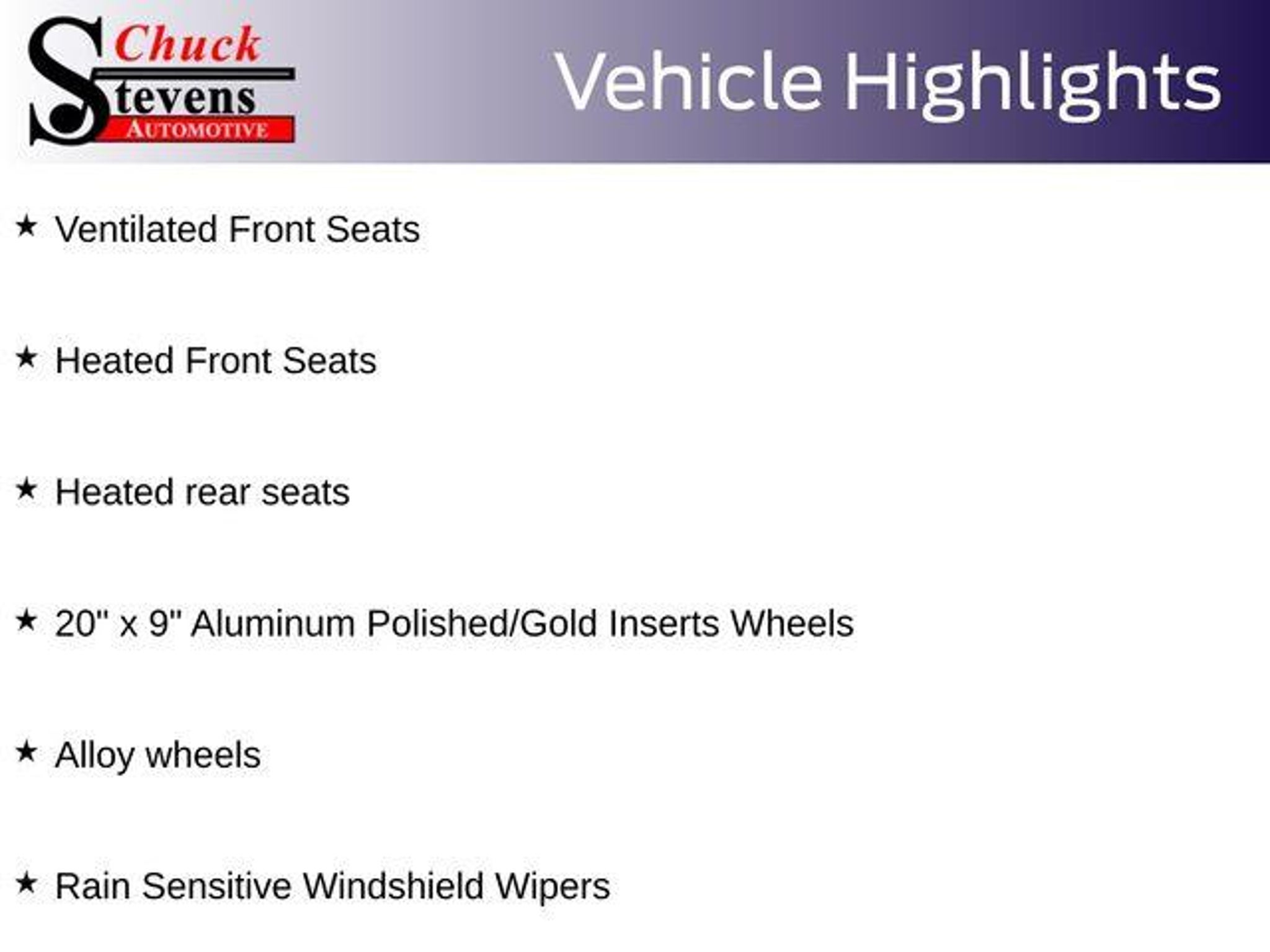 Chuck
Stevens
AUTOMOTIVE

Vehicle Highlights

★ Ventilated Front Seats

★ Heated Front Seats

★ Heated rear seats

★ 20" x 9" Aluminum Polished/Gold Inserts Wheels

★ Alloy wheels

★ Rain Sensitive Windshield Wipers